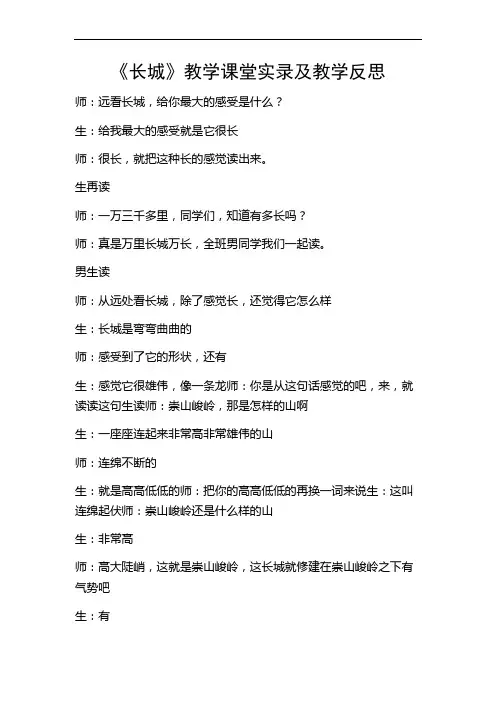 《长城》教学课堂实录及教学反思

师：远看长城，给你最大的感受是什么？

生：给我最大的感受就是它很长

师：很长，就把这种长的感觉读出来。

生再读

师：一万三千多里，同学们，知道有多长吗？

师：真是万里长城万长，全班男同学我们一起读。

男生读

师：从远处看长城，除了感觉长，还觉得它怎么样

生：长城是弯弯曲曲的

师：感受到了它的形状，还有

生：感觉它很雄伟，像一条龙师：你是从这句话感觉的吧，来，就读读这句生读师：崇山峻岭，那是怎样的山啊

生：一座座连起来非常高非常雄伟的山

师：连绵不断的

生：就是高高低低的师：把你的高高低低的再换一词来说生：这叫连绵起伏师：崇山峻岭还是什么样的山

生：非常高

师：高大陡峭，这就是崇山峻岭，这长城就修建在崇山峻岭之下有气势吧

生：有